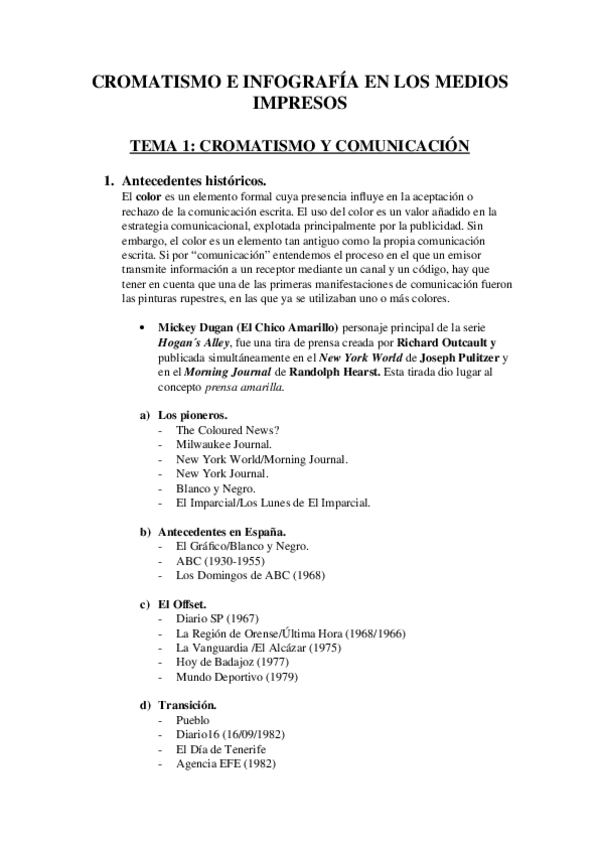 CROMATISMO E INFOGRAFÍA EN LOS MEDIOS IMPRESOS

TEMA 1: CROMATISMO Y COMUNICACIÓN

1. Antecedentes históricos.
El color es un elemento formal cuya presencia influye en la aceptación o rechazo de la comunicación escrita. El uso del color es un valor añadido en la estrategia comunicacional, explotada principalmente por la publicidad. Sin embargo, el color es un elemento tan antiguo como la propia comunicación escrita. Si por "comunicación" entendemos el proceso en el que un emisor transmite información a un receptor mediante un canal y un código, hay que tener en cuenta que una de las primeras manifestaciones de comunicación fueron las pinturas rupestres, en las que ya se utilizaban uno o más colores.

• Mickey Dugan (El Chico Amarillo) personaje principal de la serie Hogan´s Alley, fue una tira de prensa creada por Richard Outcault y publicada simultáneamente en el New York World de Joseph Pulitzer y en el Morning Journal de Randolph Hearst. Esta tirada dio lugar al concepto prensa amarilla.

a) Los pioneros.
- The Coloured News?
- Milwaukee Journal.
- New York World/Morning Journal.
- New York Journal.
- Blanco y Negro.
- El Imparcial/Los Lunes de El Imparcial.

b) Antecedentes en España.
- El Gráfico/Blanco y Negro.
- ABC (1930-1955)
- Los Domingos de ABC (1968)

c) El Offset.
- Diario SP (1967)
- La Región de Orense/Última Hora (1968/1966)
- La Vanguardia /El Alcázar (1975)
- Hoy de Badajoz (1977)
- Mundo Deportivo (1979)

d) Transición.
- Pueblo
- Diario16 (16/09/1982)
- El Día de Tenerife
- Agencia EFE (1982)